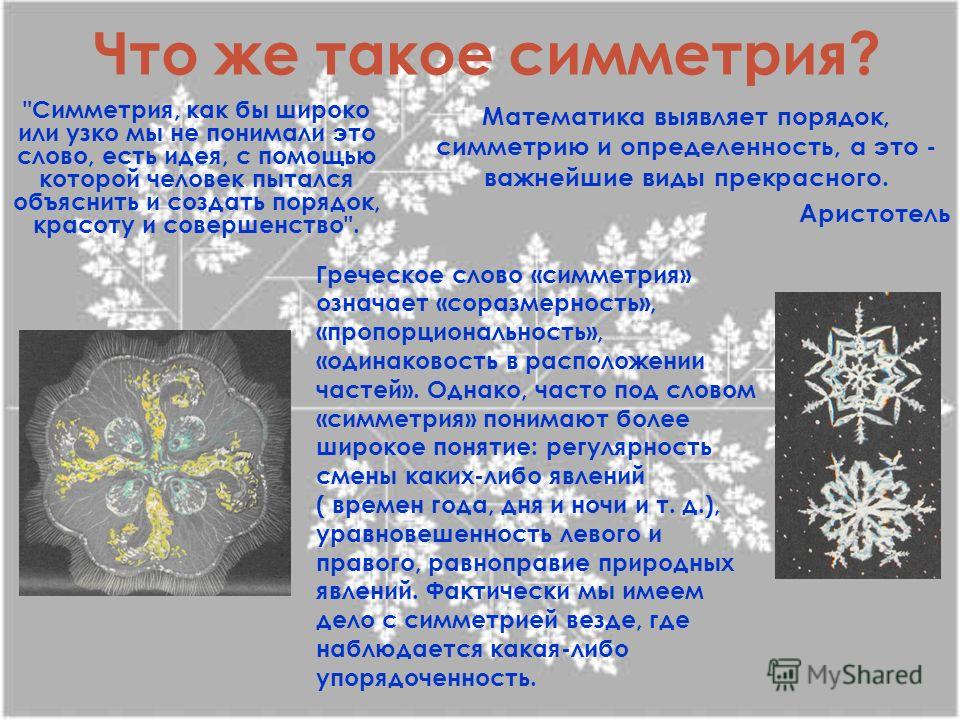 Что же такое симметрия?

"Симметрия, как бы широко или узко мы не понимали это слово, есть идея, с помощью которой человек пытался объяснить и создать порядок, красоту и совершенство".

Математика выявляет порядок, симметрию и определенность, а это - важнейшие виды прекрасного.

Аристотель

Греческое слово «симметрия» означает «соразмерность», «пропорциональность», «одинаковость в расположении частей». Однако, часто под словом «симметрия» понимают более широкое понятие: регулярность смены каких-либо явлений ( времен года, дня и ночи и т. д.), уравновешенность левого и правого, равноправие природных явлений. Фактически мы имеем дело с симметрией везде, где наблюдается какая-либо упорядоченность.

MyShared